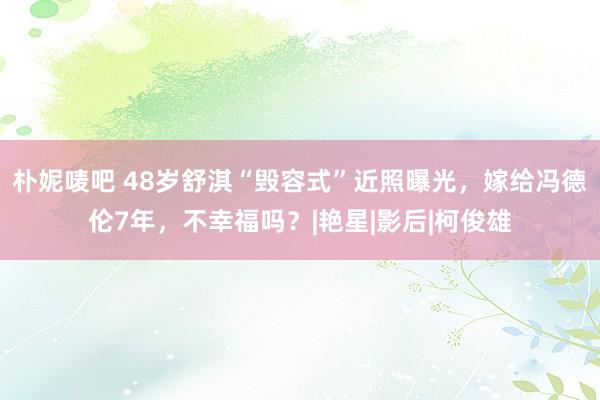 朴妮唛吧 48岁舒淇“毁容式”近照曝光，嫁给冯德伦7年，不幸福吗？|艳星|影后|柯俊雄